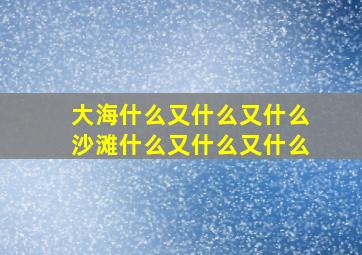 大海什么又什么又什么
沙滩什么又什么又什么